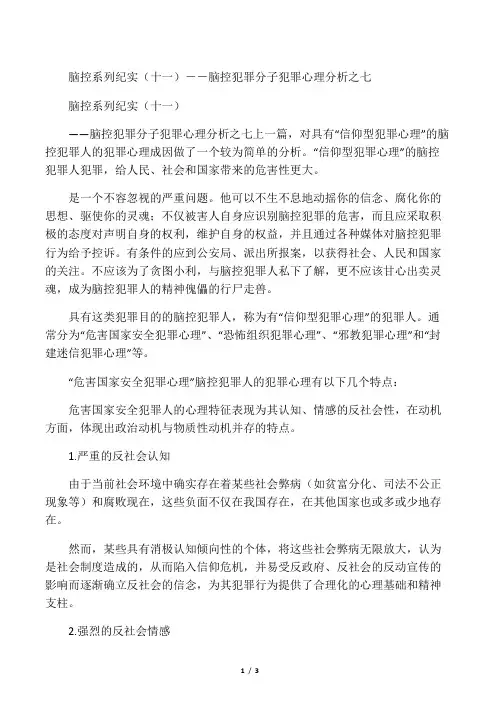 脑控系列纪实（十一）——脑控犯罪分子犯罪心理分析之七

脑控系列纪实（十一）

——脑控犯罪分子犯罪心理分析之七上一篇，对具有“信仰型犯罪心理”的脑控犯罪人的犯罪心理成因做了一个较为简单的分析。“信仰型犯罪心理”的脑控犯罪人犯罪，给人民、社会和国家带来的危害性更大。

是一个不容忽视的严重问题。他可以不生不息地动摇你的信念、腐化你的思想、驱使你的灵魂；不仅被害人自身应识别脑控犯罪的危害，而且应采取积极的态度对声明自身的权利，维护自身的权益，并且通过各种媒体对脑控犯罪行为给予控诉。有条件的应到公安局、派出所报案，以获得社会、人民和国家的关注。不应该为了贪图小利，与脑控犯罪人私下了解，更不应该甘心出卖灵魂，成为脑控犯罪人的精神傀儡的行尸走兽。

具有这类犯罪目的的脑控犯罪人，称为有“信仰型犯罪心理”的犯罪人。通常分为“危害国家安全犯罪心理”、“恐怖组织犯罪心理”、“邪教犯罪心理”和“封建迷信犯罪心理”等。

“危害国家安全犯罪心理”脑控犯罪人的犯罪心理有以下几个特点：

危害国家安全犯罪人的心理特征表现为其认知、情感的反社会性，在动机方面，体现出政治动机与物质性动机并存的特点。

1.严重的反社会认知

由于当前社会环境中确实存在着某些社会弊病（如贫富分化、司法不公正现象等）和腐败现在，这些负面不仅在我国存在，在其他国家也或多或少地存在。

然而，某些具有消极认知倾向性的个体，将这些社会弊病无限放大，认为是社会制度造成的，从而陷入信仰危机，并易受反政府、反社会的反动宣传的影响而逐渐确立反社会的信念，为其犯罪行为提供了合理化的心理基础和精神支柱。

2.强烈的反社会情感

1 / 3